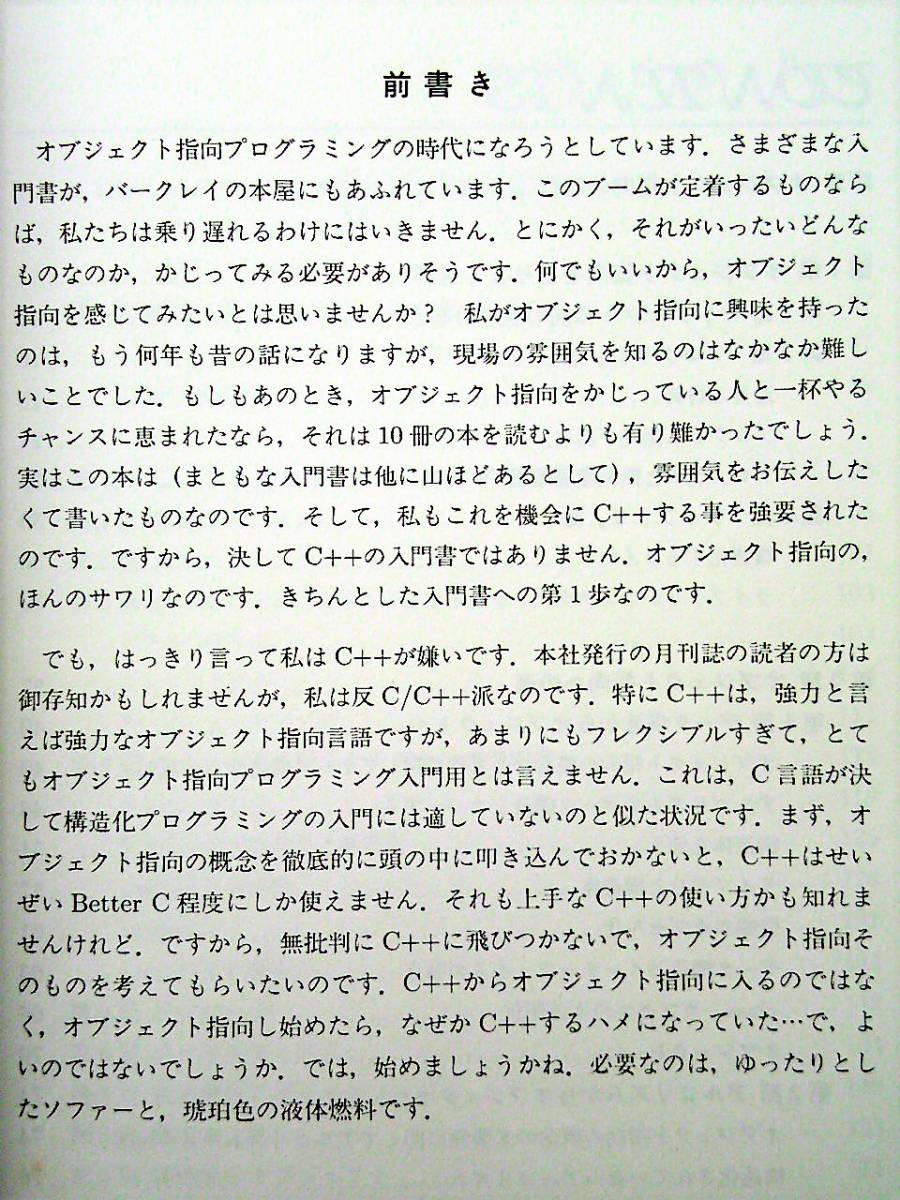 前書き

オブジェクト指向プログラミングの時代になろうとしています．さまざまな入門書が，バークレイの本屋にもあふれています．このブームが定着するものならば，私たちは乗り遅れるわけにはいきません．とにかく，それがいったいどんなものなのか，かじってみる必要がありそうです．何でもいいから，オブジェクト指向を感じてみたいとは思いませんか？　私がオブジェクト指向に興味を持ったのは，もう何年も昔の話になりますが，現場の雰囲気を知るのはなかなか難しいことでした．もしもあのとき，オブジェクト指向をかじっている人と一杯やるチャンスに恵まれたなら，それは10冊の本を読むよりも有り難かったでしょう．実はこの本は（まともな入門書は他に山ほどあるとして），雰囲気をお伝えしたくて書いたものなのです．そして，私もこれを機会にC++する事を強要されたのです．ですから，決してC++の入門書ではありません．オブジェクト指向の，ほんのサワリなのです．きちんとした入門書への第1歩なのです．

でも，はっきり言って私はC++が嫌いです．本社発行の月刊誌の読者の方は御存知かもしれませんが，私は反C/C++派なのです．特にC++は，強力と言えば強力なオブジェクト指向言語ですが，あまりにもフレクシブルすぎて，とてもオブジェクト指向プログラミング入門用とは言えません．これは，C言語が決して構造化プログラミングの入門には適していないのと似た状況です．まず，オブジェクト指向の概念を徹底的に頭の中に叩き込んでおかないと，C++はせいぜいBetter C程度にしか使えません．それも上手なC++の使い方かも知れませんけれど．ですから，無批判にC++に飛びつかないで，オブジェクト指向そのものを考えてもらいたいのです．C++からオブジェクト指向に入るのではなく，オブジェクト指向し始めたら，なぜかC++するハメになっていた…で，よいのではないでしょうか．では，始めましょうかね．必要なのは，ゆったりとしたソファーと，琥珀色の液体燃料です．